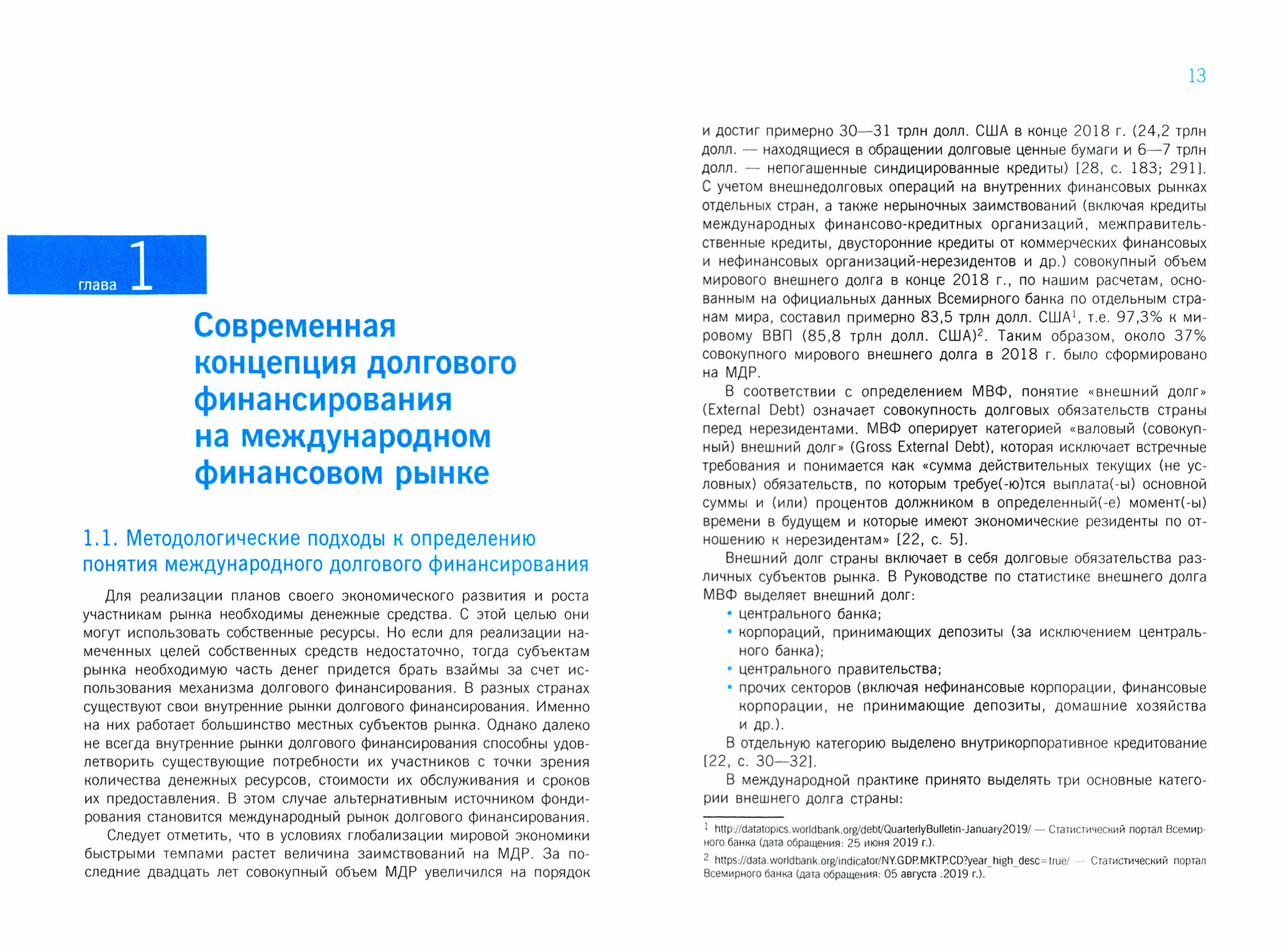 глава 1

Современная концепция долгового финансирования на международном финансовом рынке

1.1. Методологические подходы к определению понятия международного долгового финансирования

Для реализации планов своего экономического развития и роста участникам рынка необходимы денежные средства. С этой целью они могут использовать собственные ресурсы. Но если для реализации намеченных целей собственных средств недостаточно, тогда субъектам рынка необходимую часть денег придется брать взаймы за счет использования механизма долгового финансирования. В разных странах существуют свои внутренние рынки долгового финансирования. Именно на них работает большинство местных субъектов рынка. Однако далеко не всегда внутренние рынки долгового финансирования способны удовлетворить существующие потребности их участников с точки зрения количества денежных ресурсов, стоимости их обслуживания и сроков их предоставления. В этом случае альтернативным источником фондирования становится международный рынок долгового финансирования.

Следует отметить, что в условиях глобализации мировой экономики быстрыми темпами растет величина заимствований на МДР. За последние двадцать лет совокупный объем МДР увеличился на порядок

13

и достиг примерно 30—31 трлн долл. США в конце 2018 г. (24,2 трлн долл. — находящиеся в обращении долговые ценные бумаги и 6—7 трлн долл. — непогашенные синдицированные кредиты) [28, с. 183; 291]. С учетом внешнедолговых операций на внутренних финансовых рынках отдельных стран, а также нерыночных заимствований (включая кредиты международных финансово-кредитных организаций, межправительственные кредиты, двусторонние кредиты от коммерческих финансовых и нефинансовых организаций-нерезидентов и др.) совокупный объем мирового внешнего долга в конце 2018 г., по нашим расчетам, основанным на официальных данных Всемирного банка по отдельным странам мира, составил примерно 83,5 трлн долл. США$^1$, т.е. 97,3% к мировому ВВП (85,8 трлн долл. США)$^2$. Таким образом, около 37% совокупного мирового внешнего долга в 2018 г. было сформировано на МДР.

В соответствии с определением МВФ, понятие «внешний долг» (External Debt) означает совокупность долговых обязательств страны перед нерезидентами. МВФ оперирует категорией «валовый (совокупный) внешний долг» (Gross External Debt), которая исключает встречные требования и понимается как «сумма действительных текущих (не условных) обязательств, по которым требуе(-ю)тся выплата(-ы) основной суммы и (или) процентов должником в определенный(-е) момент(-ы) времени в будущем и которые имеют экономические резиденты по отношению к нерезидентам» [22, с. 5].

Внешний долг страны включает в себя долговые обязательства различных субъектов рынка. В Руководстве по статистике внешнего долга МВФ выделяет внешний долг:
• центрального банка;
• корпораций, принимающих депозиты (за исключением центрального банка);
• центрального правительства;
• прочих секторов (включая нефинансовые корпорации, финансовые корпорации, не принимающие депозиты, домашние хозяйства и др.).

В отдельную категорию выделено внутрикорпоративное кредитование [22, с. 30—32].

В международной практике принято выделять три основные категории внешнего долга страны:

$^1$ http://datatopics.worldbank.org/debt/QuarterlyBulletin-January2019/ — Статистический портал Всемирного банка (дата обращения: 25 июня 2019 г.).
$^2$ https://data.worldbank.org/indicator/NY.GDP.MKTP.CD?year_high_desc=true/ — Статистический портал Всемирного банка (дата обращения: 05 августа .2019 г.).